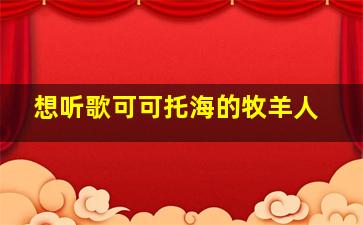 想听歌可可托海的牧羊人